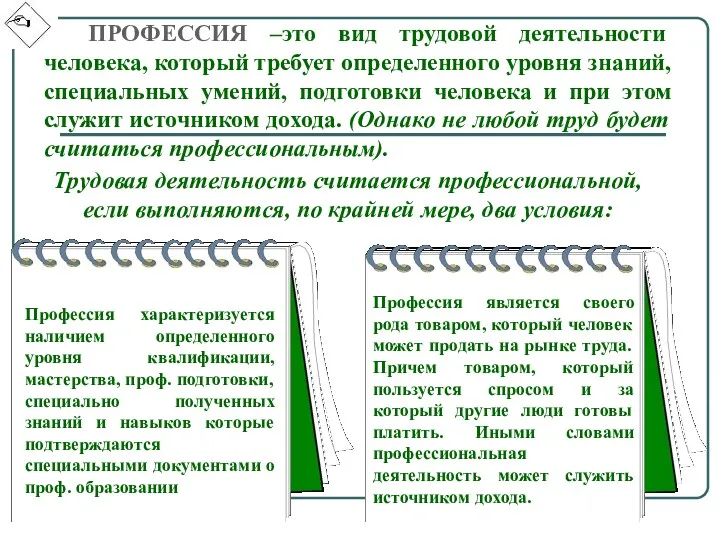 ПРОФЕССИЯ –это вид трудовой деятельности человека, который требует определенного уровня знаний, специальных умений, подготовки человека и при этом служит источником дохода. (Однако не любой труд будет считаться профессиональным).

Трудовая деятельность считается профессиональной, если выполняются, по крайней мере, два условия:

Профессия характеризуется наличием определенного уровня квалификации, мастерства, проф. подготовки, специально полученных знаний и навыков которые подтверждаются специальными документами о проф. образовании

Профессия является своего рода товаром, который человек может продать на рынке труда. Причем товаром, который пользуется спросом и за который другие люди готовы платить. Иными словами профессиональная деятельность может служить источником дохода.